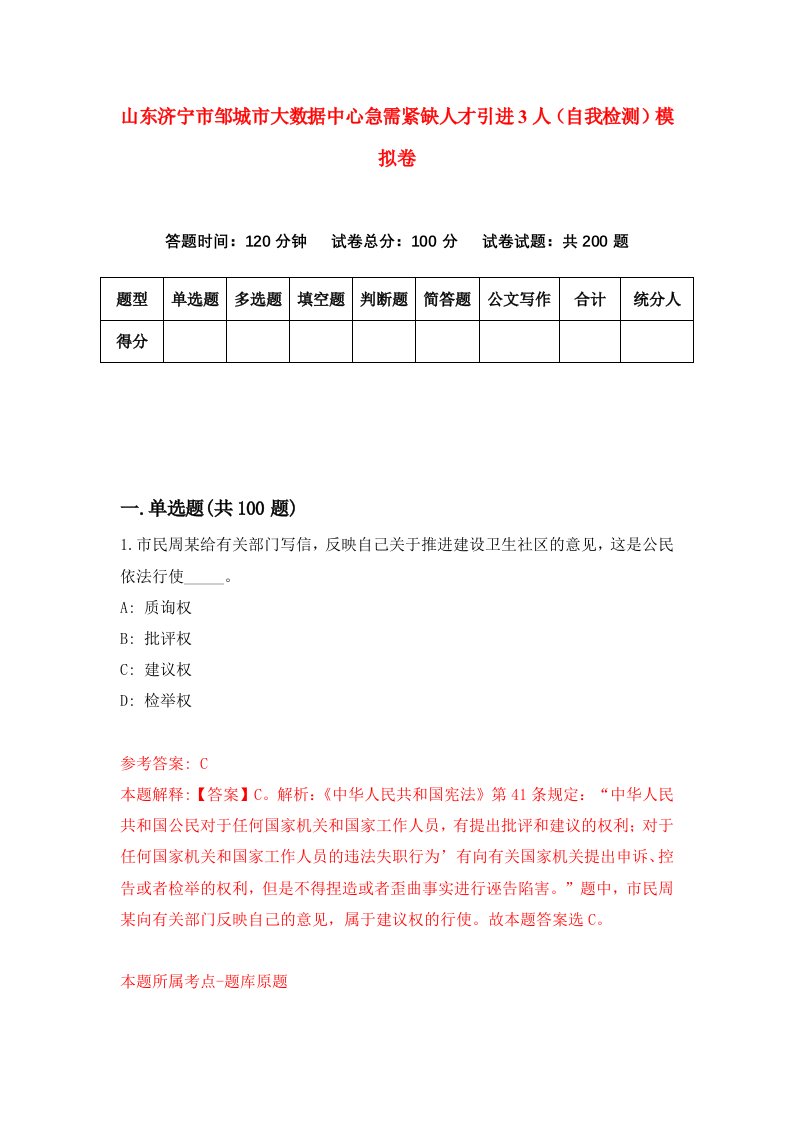 山东济宁市邹城市大数据中心急需紧缺人才引进3人（自我检测）模拟卷

答题时间：120分钟　试卷总分：100分　试卷试题：共200题

| 题型 | 单选题 | 多选题 | 填空题 | 判断题 | 简答题 | 公文写作 | 合计 | 统分人 |
|---|---|---|---|---|---|---|---|---|
| 得分 | | | | | | | | |

一.单选题(共100题)

1.市民周某给有关部门写信，反映自己关于推进建设卫生社区的意见，这是公民依法行使_____。

A: 质询权

B: 批评权

C: 建议权

D: 检举权

参考答案: C

本题解释:【答案】C。解析:《中华人民共和国宪法》第41条规定：“中华人民共和国公民对于任何国家机关和国家工作人员，有提出批评和建议的权利；对于任何国家机关和国家工作人员的违法失职行为’有向有关国家机关提出申诉、控告或者检举的权利，但是不得捏造或者歪曲事实进行诬告陷害。”题中，市民周某向有关部门反映自己的意见，属于建议权的行使。故本题答案选C。

本题所属考点-题库原题